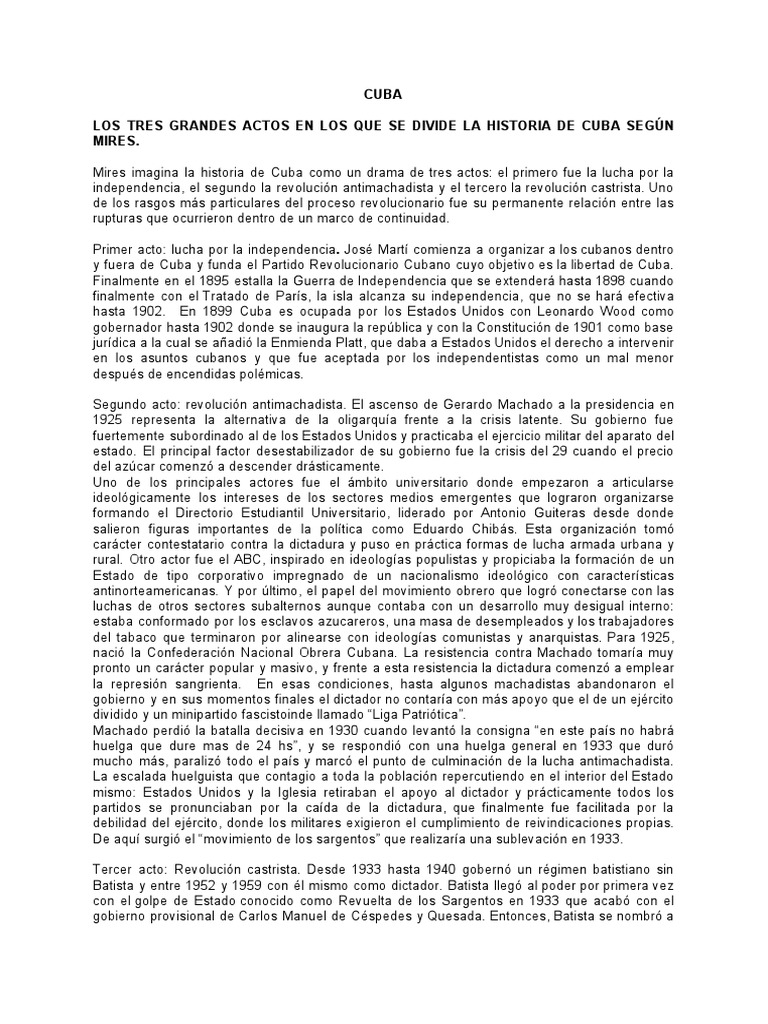 CUBA

LOS TRES GRANDES ACTOS EN LOS QUE SE DIVIDE LA HISTORIA DE CUBA SEGÚN MIRES.

Mires imagina la historia de Cuba como un drama de tres actos: el primero fue la lucha por la independencia, el segundo la revolución antimachadista y el tercero la revolución castrista. Uno de los rasgos más particulares del proceso revolucionario fue su permanente relación entre las rupturas que ocurrieron dentro de un marco de continuidad.

Primer acto: lucha por la independencia. José Martí comienza a organizar a los cubanos dentro y fuera de Cuba y funda el Partido Revolucionario Cubano cuyo objetivo es la libertad de Cuba. Finalmente en el 1895 estalla la Guerra de Independencia que se extenderá hasta 1898 cuando finalmente con el Tratado de París, la isla alcanza su independencia, que no se hará efectiva hasta 1902. En 1899 Cuba es ocupada por los Estados Unidos con Leonardo Wood como gobernador hasta 1902 donde se inaugura la república y con la Constitución de 1901 como base jurídica a la cual se añadió la Enmienda Platt, que daba a Estados Unidos el derecho a intervenir en los asuntos cubanos y que fue aceptada por los independentistas como un mal menor después de encendidas polémicas.

Segundo acto: revolución antimachadista. El ascenso de Gerardo Machado a la presidencia en 1925 representa la alternativa de la oligarquía frente a la crisis latente. Su gobierno fue fuertemente subordinado al de los Estados Unidos y practicaba el ejercicio militar del aparato del estado. El principal factor desestabilizador de su gobierno fue la crisis del 29 cuando el precio del azúcar comenzó a descender drásticamente.
Uno de los principales actores fue el ámbito universitario donde empezaron a articularse ideológicamente los intereses de los sectores medios emergentes que lograron organizarse formando el Directorio Estudiantil Universitario, liderado por Antonio Guiteras desde donde salieron figuras importantes de la política como Eduardo Chibás. Esta organización tomó carácter contestatario contra la dictadura y puso en práctica formas de lucha armada urbana y rural. Otro actor fue el ABC, inspirado en ideologías populistas y propiciaba la formación de un Estado de tipo corporativo impregnado de un nacionalismo ideológico con características antinorteamericanas. Y por último, el papel del movimiento obrero que logró conectarse con las luchas de otros sectores subalternos aunque contaba con un desarrollo muy desigual interno: estaba conformado por los esclavos azucareros, una masa de desempleados y los trabajadores del tabaco que terminaron por alinearse con ideologías comunistas y anarquistas. Para 1925, nació la Confederación Nacional Obrera Cubana. La resistencia contra Machado tomaría muy pronto un carácter popular y masivo, y frente a esta resistencia la dictadura comenzó a emplear la represión sangrienta. En esas condiciones, hasta algunos machadistas abandonaron el gobierno y en sus momentos finales el dictador no contaría con más apoyo que el de un ejército dividido y un minipartido fascistoinde llamado "Liga Patriótica".
Machado perdió la batalla decisiva en 1930 cuando levantó la consigna "en este país no habrá huelga que dure mas de 24 hs", y se respondió con una huelga general en 1933 que duró mucho más, paralizó todo el país y marcó el punto de culminación de la lucha antimachadista. La escalada huelguista que contagio a toda la población repercutiendo en el interior del Estado mismo: Estados Unidos y la Iglesia retiraban el apoyo al dictador y prácticamente todos los partidos se pronunciaban por la caída de la dictadura, que finalmente fue facilitada por la debilidad del ejército, donde los militares exigieron el cumplimiento de reivindicaciones propias. De aquí surgió el "movimiento de los sargentos" que realizaría una sublevación en 1933.

Tercer acto: Revolución castrista. Desde 1933 hasta 1940 gobernó un régimen batistiano sin Batista y entre 1952 y 1959 con él mismo como dictador. Batista llegó al poder por primera vez con el golpe de Estado conocido como Revuelta de los Sargentos en 1933 que acabó con el gobierno provisional de Carlos Manuel de Céspedes y Quesada. Entonces, Batista se nombró a